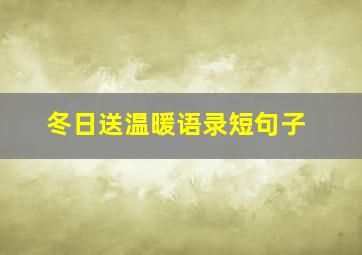 冬日送温暖语录短句子